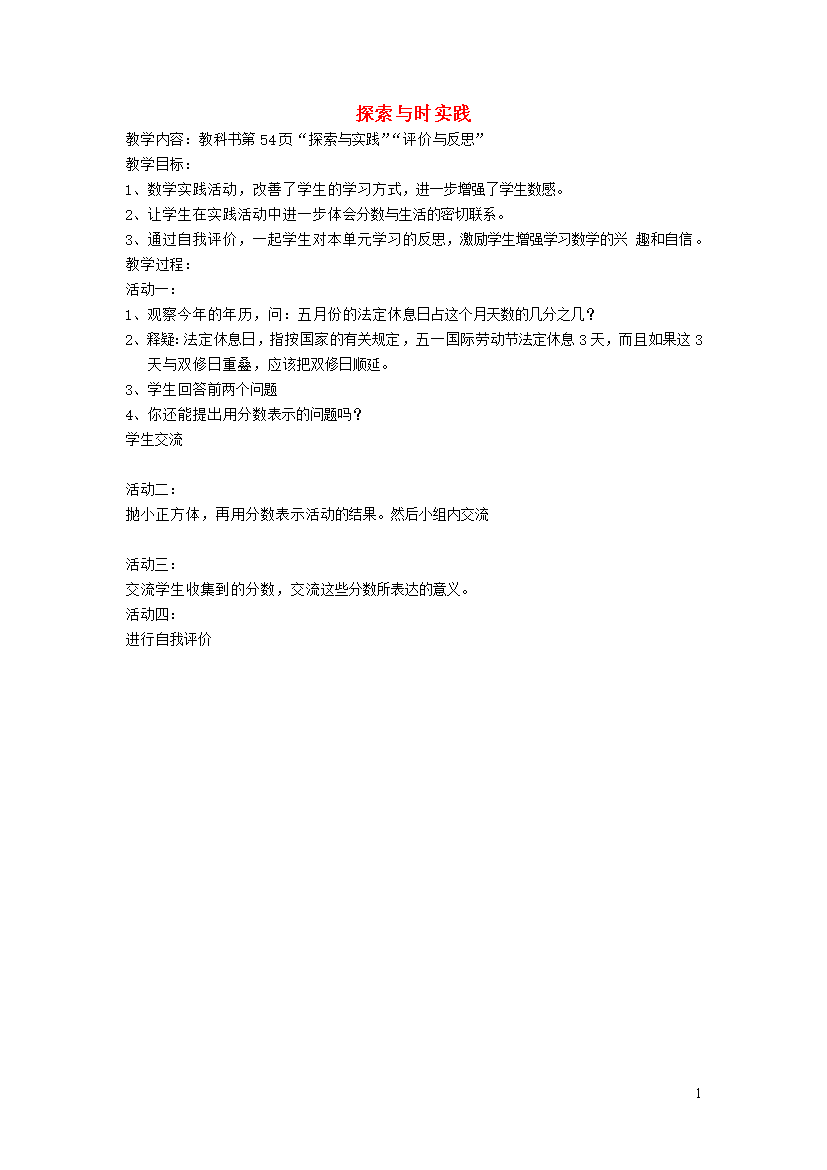 探索与时实践

教学内容：教科书第 54页“探索与实践”“评价与反思”

教学目标：

1、数学实践活动，改善了学生的学习方式，进一步增强了学生数感。

2、让学生在实践活动中进一步体会分数与生活的密切联系。

3、通过自我评价，一起学生对本单元学习的反思，激励学生增强学习数学的兴 趣和自信。

教学过程：

活动一：

1、观察今年的年历，问：五月份的法定休息日占这个月天数的几分之几？

2、释疑：法定休息日，指按国家的有关规定，五一国际劳动节法定休息 3 天，而且如果这 3 天与双修日重叠，应该把双修日顺延。

3、学生回答前两个问题

4、你还能提出用分数表示的问题吗？

学生交流

活动二：

抛小正方体，再用分数表示活动的结果。然后小组内交流

活动三：

交流学生收集到的分数，交流这些分数所表达的意义。

活动四：

进行自我评价

1